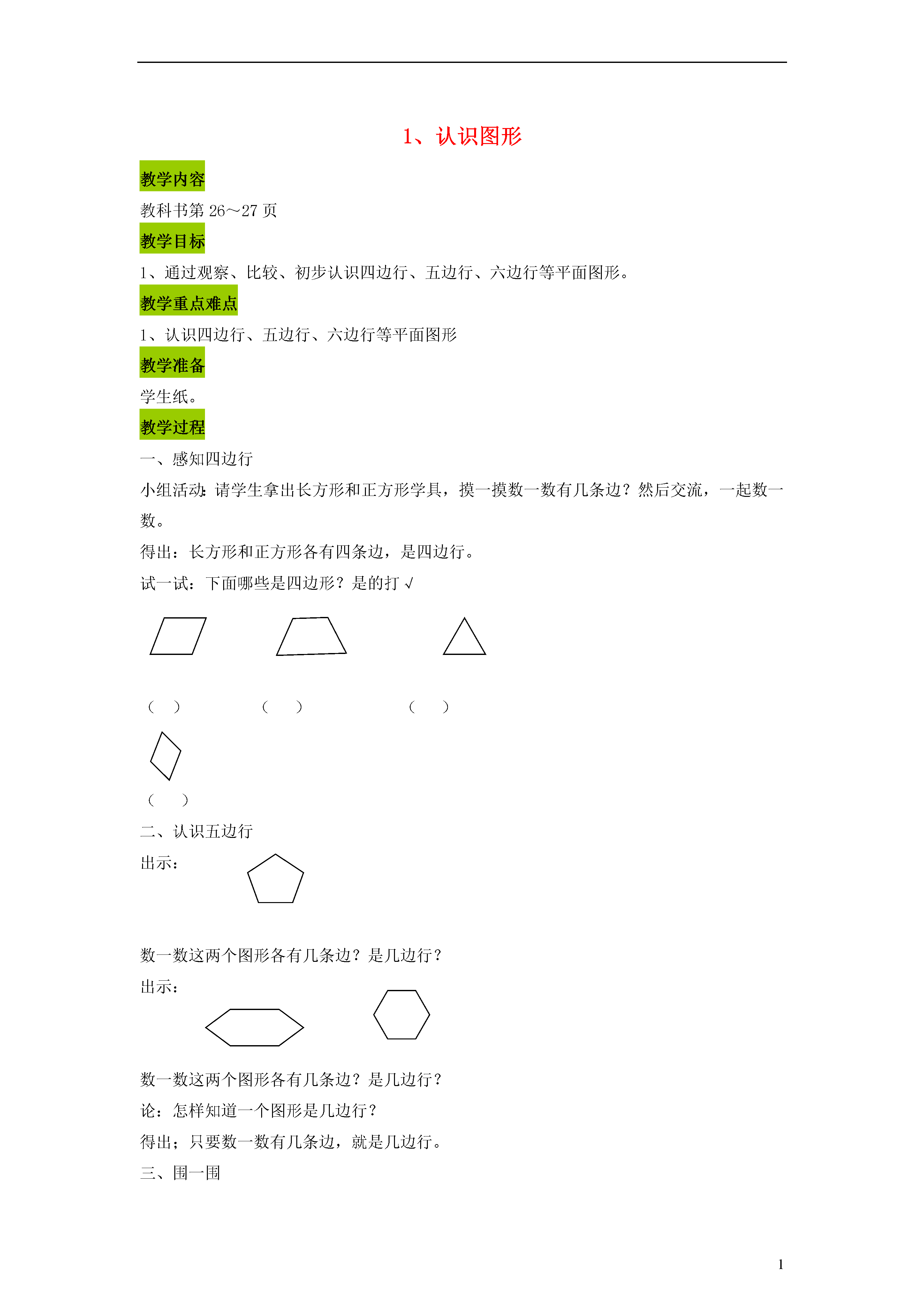 1、认识图形

教学内容

教科书第 26～27 页

教学目标

1、通过观察、比较、初步认识四边行、五边行、六边行等平面图形。

教学重点难点

1、认识四边行、五边行、六边行等平面图形

教学准备

学生纸。

教学过程

一、感知四边行

小组活动：请学生拿出长方形和正方形学具，摸一摸数一数有几条边？然后交流，一起数一数。

得出：长方形和正方形各有四条边，是四边行。

试一试：下面哪些是四边形？是的打 √

（ ） （ ） （ ）

（ ）

二、认识五边行

出示：

数一数这两个图形各有几条边？是几边行？

出示：

数一数这两个图形各有几条边？是几边行？

论：怎样知道一个图形是几边行？

得出；只要数一数有几条边，就是几边行。

三、围一围

1